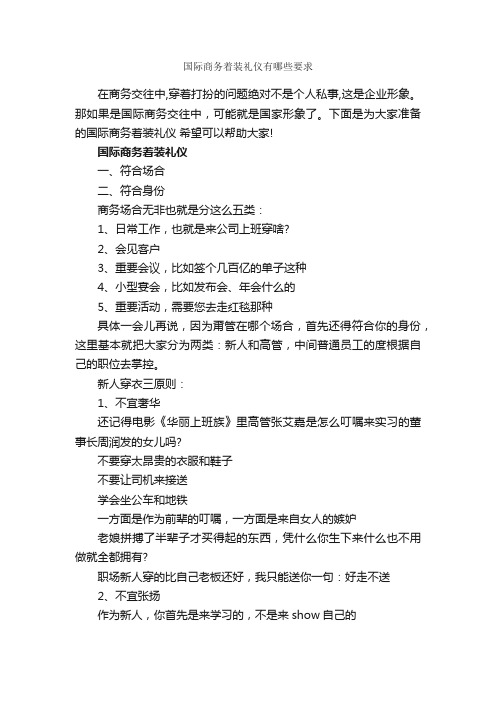 国际商务着装礼仪有哪些要求

在商务交往中,穿着打扮的问题绝对不是个人私事,这是企业形象。那如果是国际商务交往中，可能就是国家形象了。下面是为大家准备的国际商务着装礼仪 希望可以帮助大家!

国际商务着装礼仪

一、符合场合

二、符合身份

商务场合无非也就是分这么五类：

1、日常工作，也就是来公司上班穿啥?

2、会见客户

3、重要会议，比如签个几百亿的单子这种

4、小型宴会，比如发布会、年会什么的

5、重要活动，需要您去走红毯那种

具体一会儿再说，因为甭管在哪个场合，首先还得符合你的身份，这里基本就把大家分为两类：新人和高管，中间普通员工的度根据自己的职位去掌控。

新人穿衣三原则：

1、不宜奢华

还记得电影《华丽上班族》里高管张艾嘉是怎么叮嘱来实习的董事长周润发的女儿吗?

不要穿太昂贵的衣服和鞋子

不要让司机来接送

学会坐公车和地铁

一方面是作为前辈的叮嘱，一方面是来自女人的嫉妒

老娘拼搏了半辈子才买得起的东西，凭什么你生下来什么也不用做就全都拥有?

职场新人穿的比自己老板还好，我只能送你一句：好走不送

2、不宜张扬

作为新人，你首先是来学习的，不是来 show 自己的